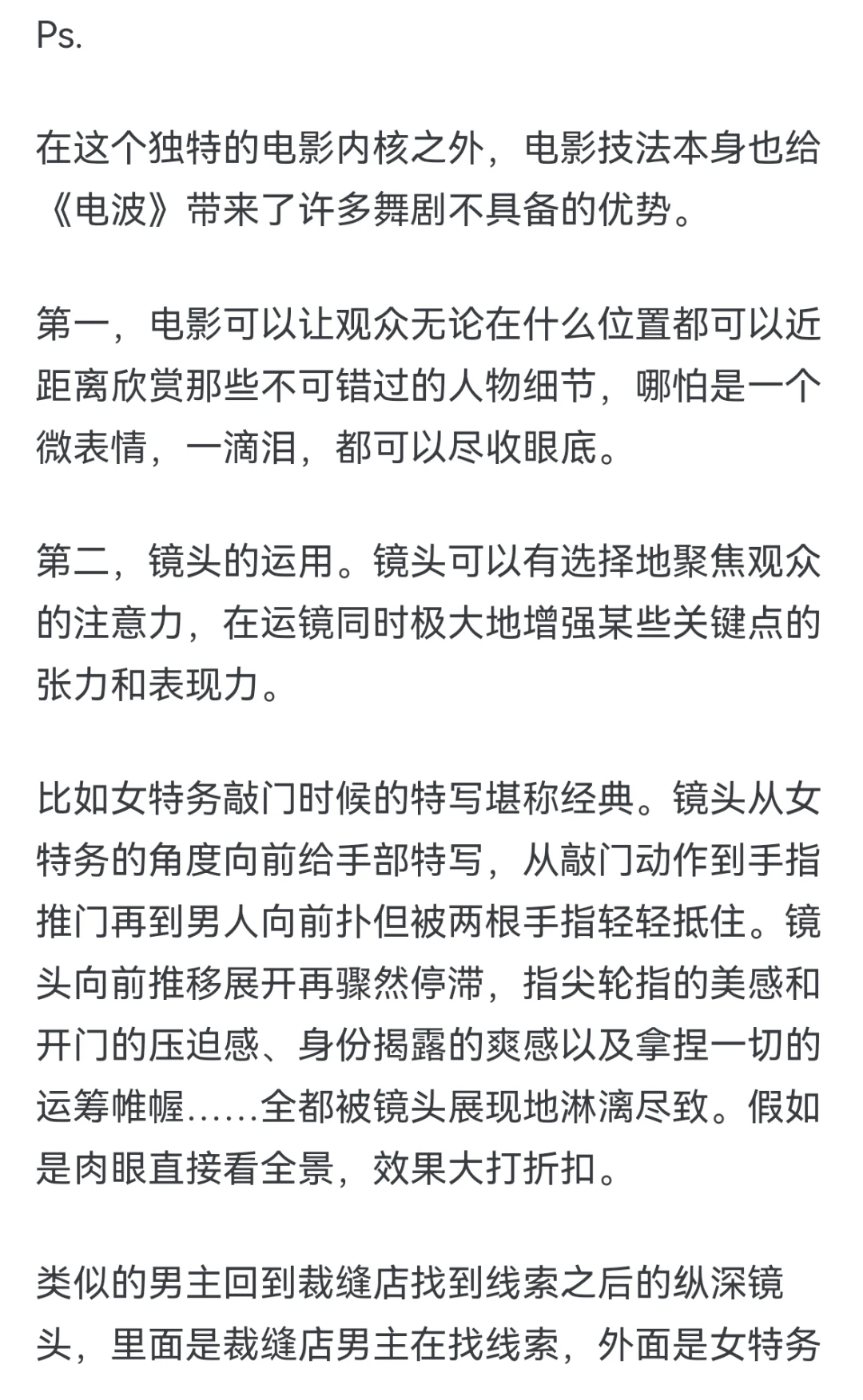 Ps.

在这个独特的电影内核之外，电影技法本身也给《电波》带来了许多舞剧不具备的优势。

第一，电影可以让观众无论在什么位置都可以近距离欣赏那些不可错过的人物细节，哪怕是一个微表情，一滴泪，都可以尽收眼底。

第二，镜头的运用。镜头可以有选择地聚焦观众的注意力，在运镜同时极大地增强某些关键点的张力和表现力。

比如女特务敲门时候的特写堪称经典。镜头从女特务的角度向前给手部特写，从敲门动作到手指推门再到男人向前扑但被两根手指轻轻抵住。镜头向前推移展开再骤然停滞，指尖轮指的美感和开门的压迫感、身份揭露的爽感以及拿捏一切的运筹帷幄......全都被镜头展现地淋漓尽致。假如是肉眼直接看全景，效果大打折扣。

类似的男主回到裁缝店找到线索之后的纵深镜头，里面是裁缝店男主在找线索，外面是女特务